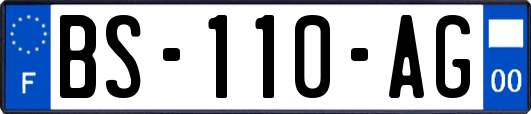 F
BS-110-AG
00